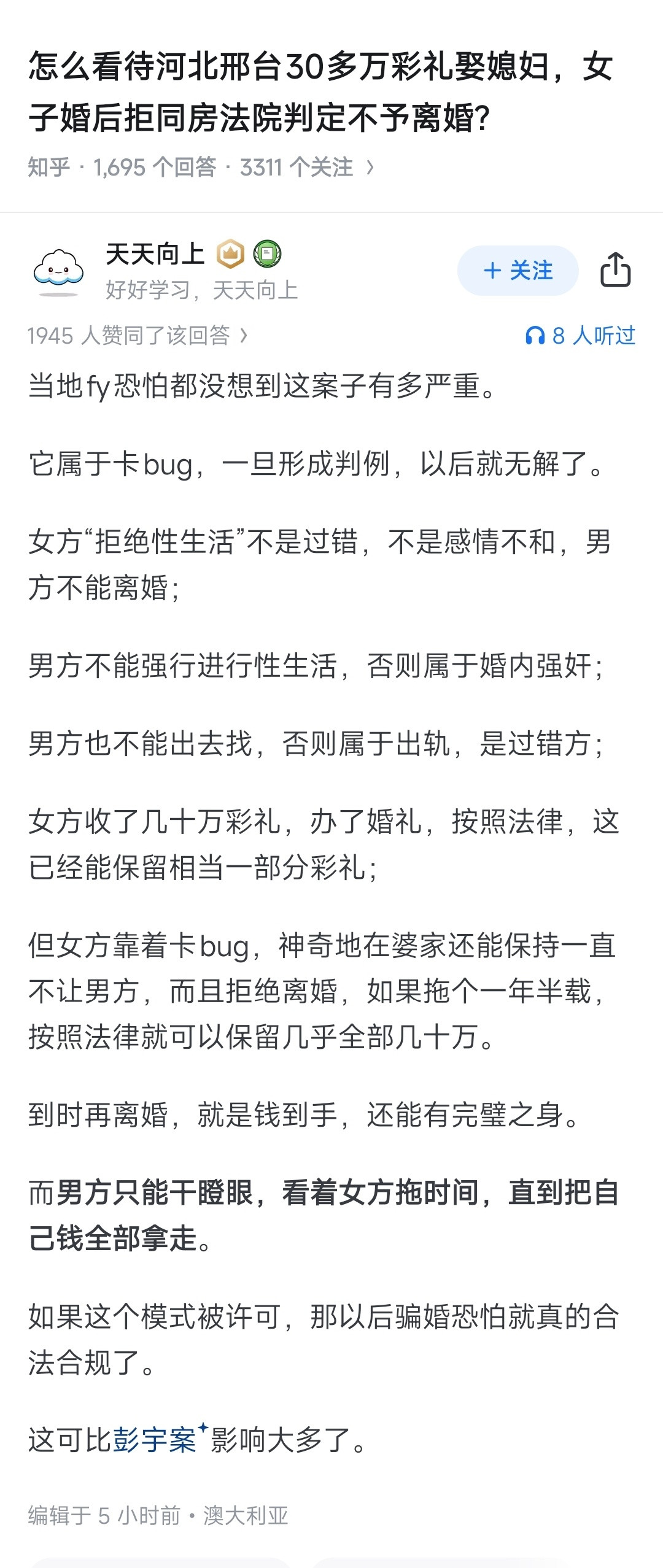 怎么看待河北邢台30多万彩礼娶媳妇，女子婚后拒同房法院判定不予离婚？

知乎 · 1,695 个回答 · 3311 个关注 ›

天天向上
好好学习，天天向上
+ 关注

1945 人赞同了该回答 ›
8 人听过

当地fy恐怕都没想到这案子有多严重。

它属于卡bug，一旦形成判例，以后就无解了。

女方“拒绝性生活”不是过错，不是感情不和，男方不能离婚；

男方不能强行进行性生活，否则属于婚内强奸；

男方也不能出去找，否则属于出轨，是过错方；

女方收了几十万彩礼，办了婚礼，按照法律，这已经能保留相当一部分彩礼；

但女方靠着卡bug，神奇地在婆家还能保持一直不让男方，而且拒绝离婚，如果拖个一年半载，按照法律就可以保留几乎全部几十万。

到时再离婚，就是钱到手，还能有完璧之身。

而男方只能干瞪眼，看着女方拖时间，直到把自己钱全部拿走。

如果这个模式被许可，那以后骗婚恐怕就真的合法合规了。

这可比彭宇案影响大多了。

编辑于 5 小时前 · 澳大利亚